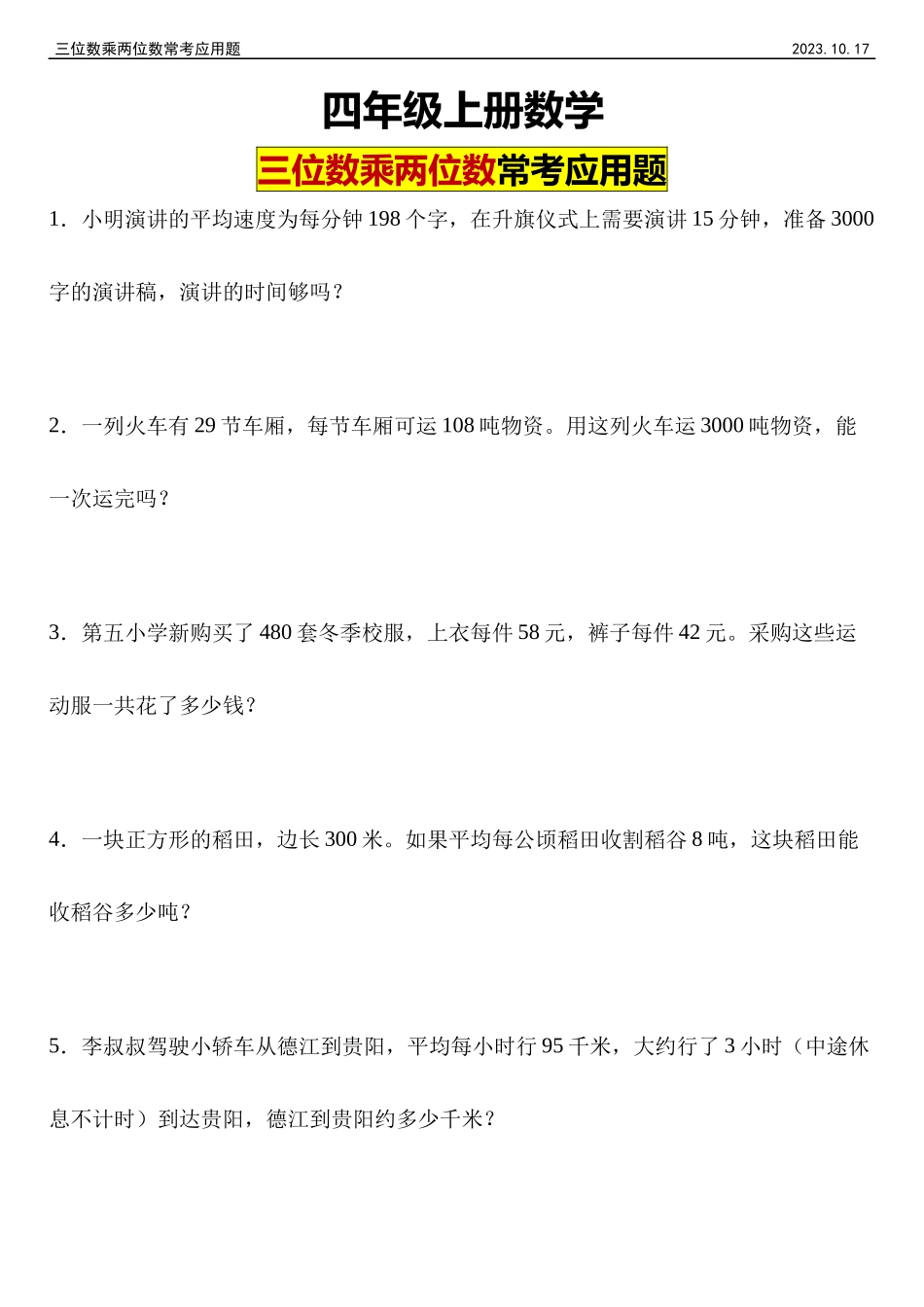 三位数乘两位数常考应用题 2023. 10. 17

四年级上册数学

三位数乘两位数常考应用题

1．小明演讲的平均速度为每分钟 198 个字，在升旗仪式上需要演讲 15 分钟，准备 3000 字的演讲稿，演讲的时间够吗？

2．一列火车有 29 节车厢，每节车厢可运 108 吨物资。用这列火车运 3000 吨物资，能一次运完吗？

3．第五小学新购买了 480 套冬季校服，上衣每件 58 元，裤子每件 42 元。采购这些运动服一共花了多少钱？

4．一块正方形的稻田，边长 300 米。如果平均每公顷稻田收割稻谷 8 吨，这块稻田能收稻谷多少吨？

5．李叔叔驾驶小轿车从德江到贵阳，平均每小时行 95 千米，大约行了 3 小时（中途休息不计时）到达贵阳，德江到贵阳约多少千米？